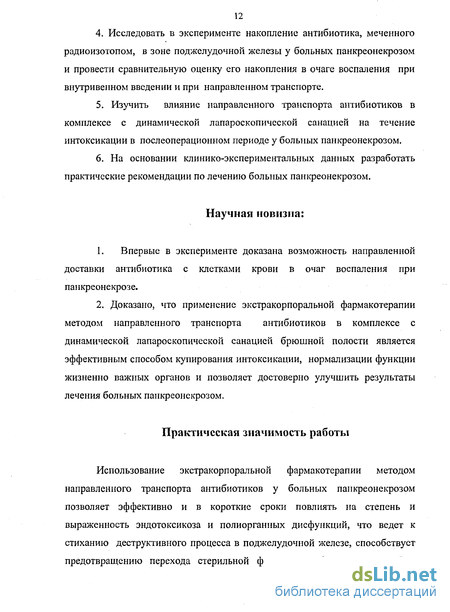 12

4. Исследовать в эксперименте накопление антибиотика, меченного радиоизотопом, в зоне поджелудочной железы у больных панкреонекрозом и провести сравнительную оценку его накопления в очаге воспаления при внутривенном введении и при направленном транспорте.

5. Изучить влияние направленного транспорта антибиотиков в комплексе с динамической лапароскопической санацией на течение интоксикации в послеоперационном периоде у больных панкреонекрозом.

6. На основании клинико-экспериментальных данных разработать практические рекомендации по лечению больных панкреонекрозом.

Научная новизна:

1. Впервые в эксперименте доказана возможность направленной доставки антибиотика с клетками крови в очаг воспаления при панкреонекрозе.

2. Доказано, что применение экстракорпоральной фармакотерапии методом направленного транспорта антибиотиков в комплексе с динамической лапароскопической санацией брюшной полости является эффективным способом купирования интоксикации, нормализации функции жизненно важных органов и позволяет достоверно улучшить результаты лечения больных панкреонекрозом.

Практическая значимость работы

Использование экстракорпоральной фармакотерапии методом направленного транспорта антибиотиков у больных панкреонекрозом позволяет эффективно и в короткие сроки повлиять на степень и выраженность эндотоксикоза и полиорганных дисфункций, что ведет к стиханию деструктивного процесса в поджелудочной железе, способствует предотвращению перехода стерильной ф

dsLib.net
библиотека диссертаций